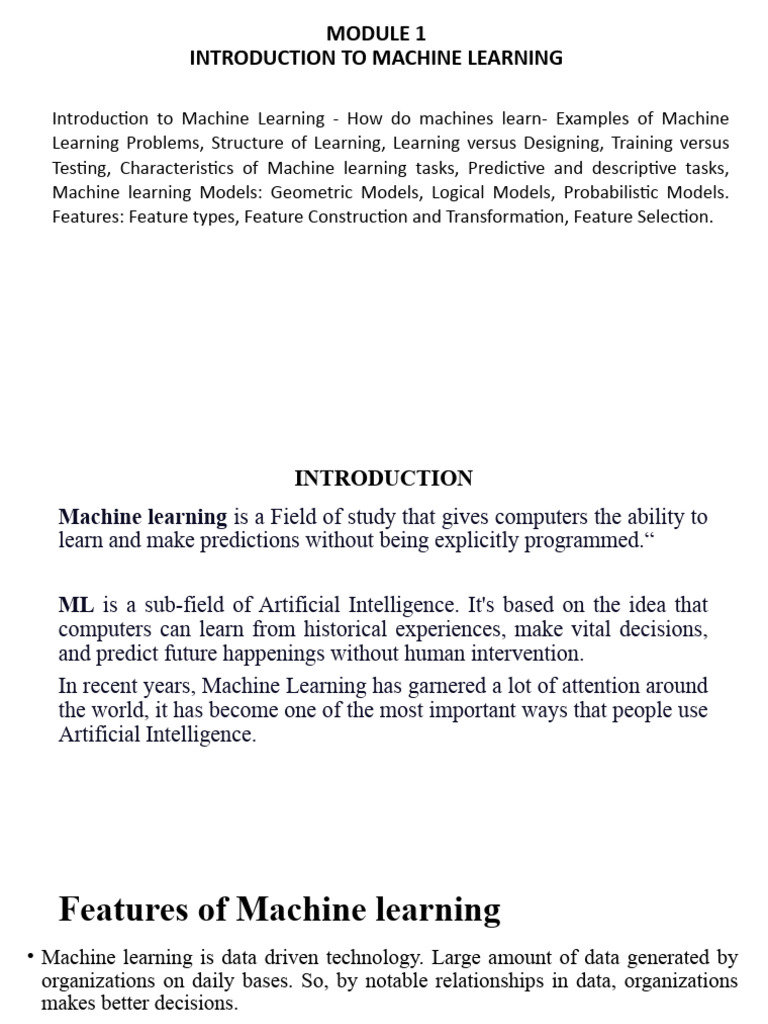 MODULE 1
INTRODUCTION TO MACHINE LEARNING

Introduction to Machine Learning - How do machines learn- Examples of Machine Learning Problems, Structure of Learning, Learning versus Designing, Training versus Testing, Characteristics of Machine learning tasks, Predictive and descriptive tasks, Machine learning Models: Geometric Models, Logical Models, Probabilistic Models. Features: Feature types, Feature Construction and Transformation, Feature Selection.

INTRODUCTION

Machine learning is a Field of study that gives computers the ability to learn and make predictions without being explicitly programmed.“

ML is a sub-field of Artificial Intelligence. It's based on the idea that computers can learn from historical experiences, make vital decisions, and predict future happenings without human intervention.

In recent years, Machine Learning has garnered a lot of attention around the world, it has become one of the most important ways that people use Artificial Intelligence.

Features of Machine learning

• Machine learning is data driven technology. Large amount of data generated by organizations on daily bases. So, by notable relationships in data, organizations makes better decisions.